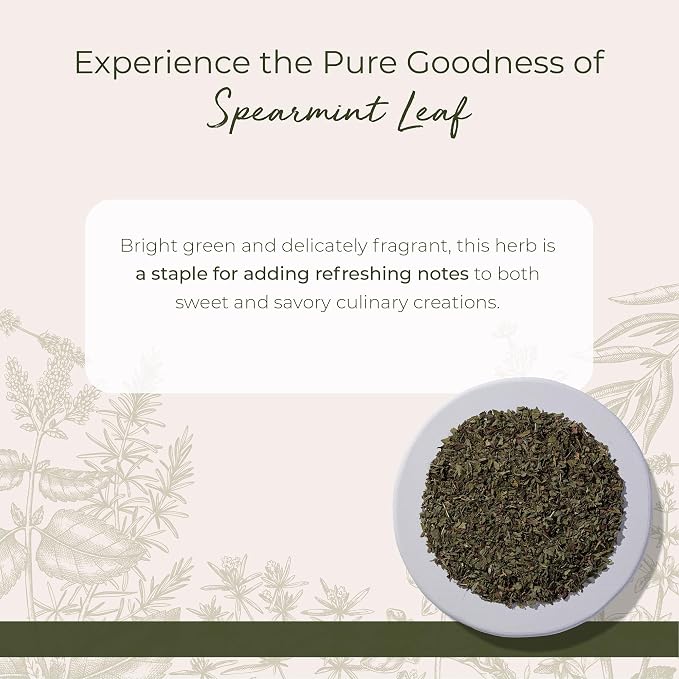 Experience the Pure Goodness of
Spearmint Leaf

Bright green and delicately fragrant, this herb is a staple for adding refreshing notes to both sweet and savory culinary creations.